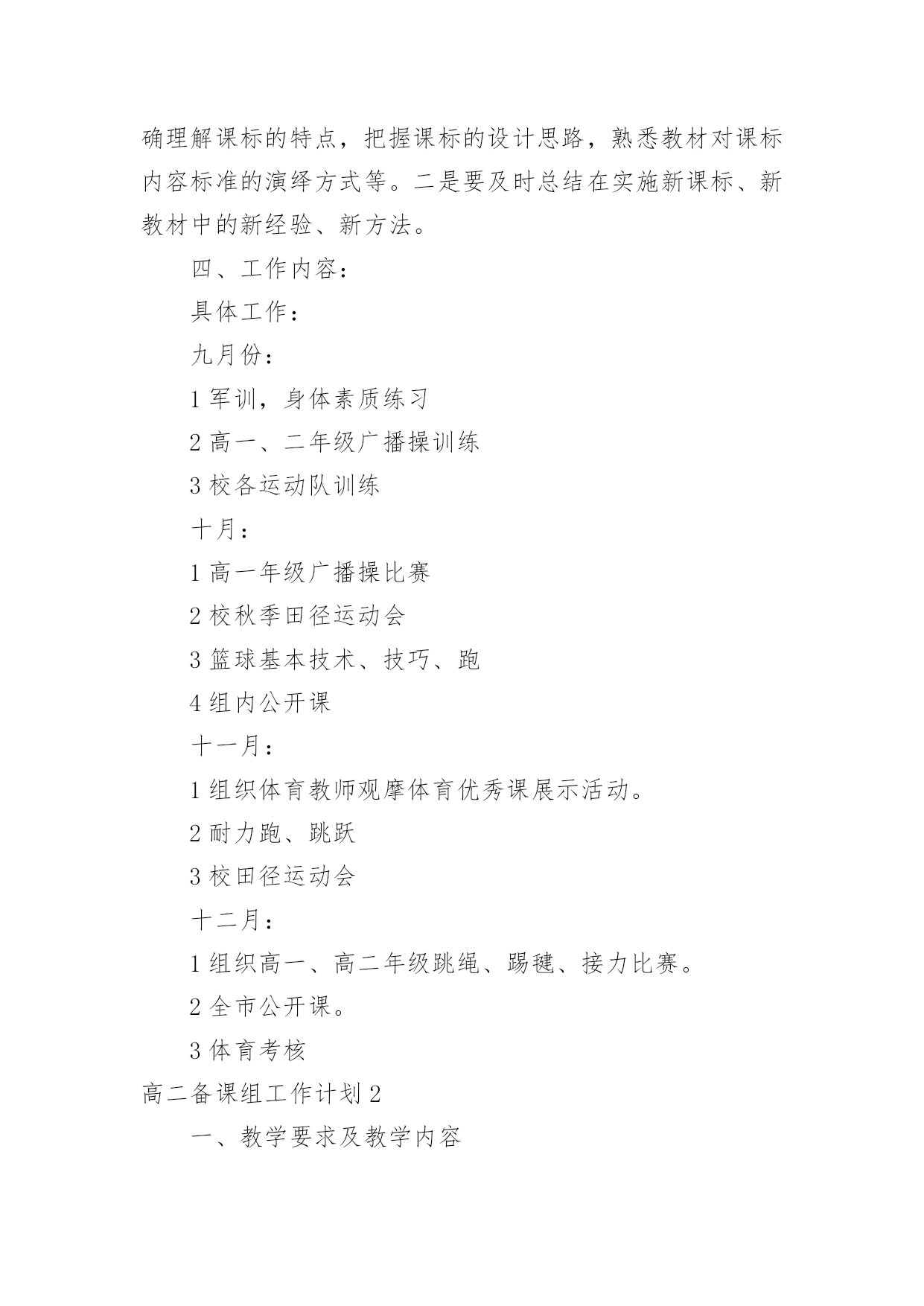 确理解课标的特点，把握课标的设计思路，熟悉教材对课标内容标准的演绎方式等。二是要及时总结在实施新课标、新教材中的新经验、新方法。

四、工作内容：

具体工作：

九月份：

1 军训，身体素质练习

2 高一、二年级广播操训练

3 校各运动队训练

十月：

1 高一年级广播操比赛

2 校秋季田径运动会

3 篮球基本技术、技巧、跑

4 组内公开课

十一月：

1 组织体育教师观摩体育优秀课展示活动。

2 耐力跑、跳跃

3 校田径运动会

十二月：

1 组织高一、高二年级跳绳、踢毽、接力比赛。

2 全市公开课。

3 体育考核

高二备课组工作计划 2

一、教学要求及教学内容